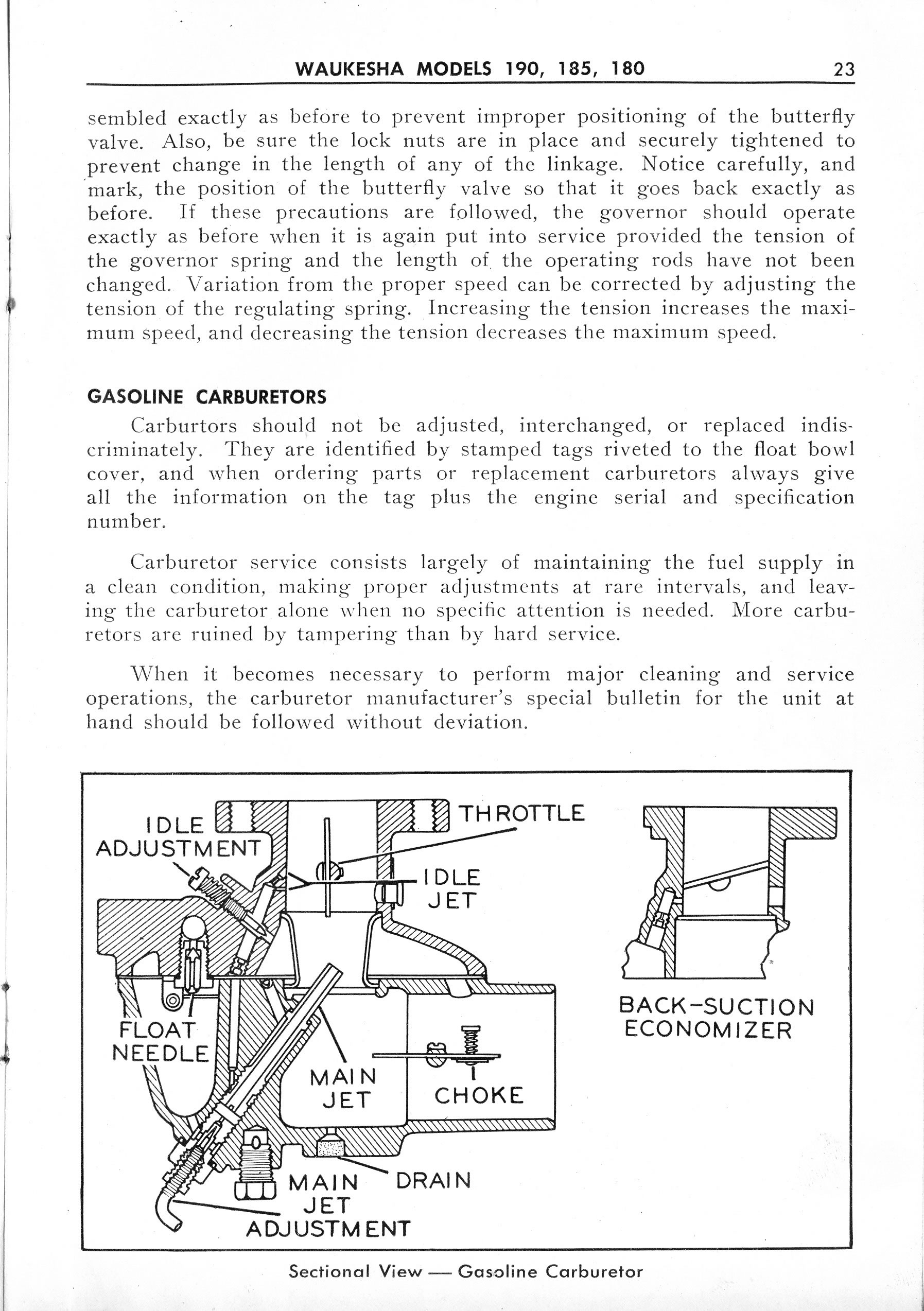 WAUKESHA MODELS 190, 185, 180 23

sembled exactly as before to prevent improper positioning of the butterfly valve. Also, be sure the lock nuts are in place and securely tightened to prevent change in the length of any of the linkage. Notice carefully, and mark, the position of the butterfly valve so that it goes back exactly as before. If these precautions are followed, the governor should operate exactly as before when it is again put into service provided the tension of the governor spring and the length of the operating rods have not been changed. Variation from the proper speed can be corrected by adjusting the tension of the regulating spring. Increasing the tension increases the maximum speed, and decreasing the tension decreases the maximum speed.

GASOLINE CARBURETORS

Carburtors should not be adjusted, interchanged, or replaced indiscriminately. They are identified by stamped tags riveted to the float bowl cover, and when ordering parts or replacement carburetors always give all the information on the tag plus the engine serial and specification number.

Carburetor service consists largely of maintaining the fuel supply in a clean condition, making proper adjustments at rare intervals, and leaving the carburetor alone when no specific attention is needed. More carburetors are ruined by tampering than by hard service.

When it becomes necessary to perform major cleaning and service operations, the carburetor manufacturer's special bulletin for the unit at hand should be followed without deviation.

IDLE ADJUSTMENT
THROTTLE
IDLE JET
FLOAT NEEDLE
MAIN JET
CHOKE
MAIN JET ADJUSTMENT
DRAIN
BACK-SUCTION ECONOMIZER

Sectional View — Gasoline Carburetor